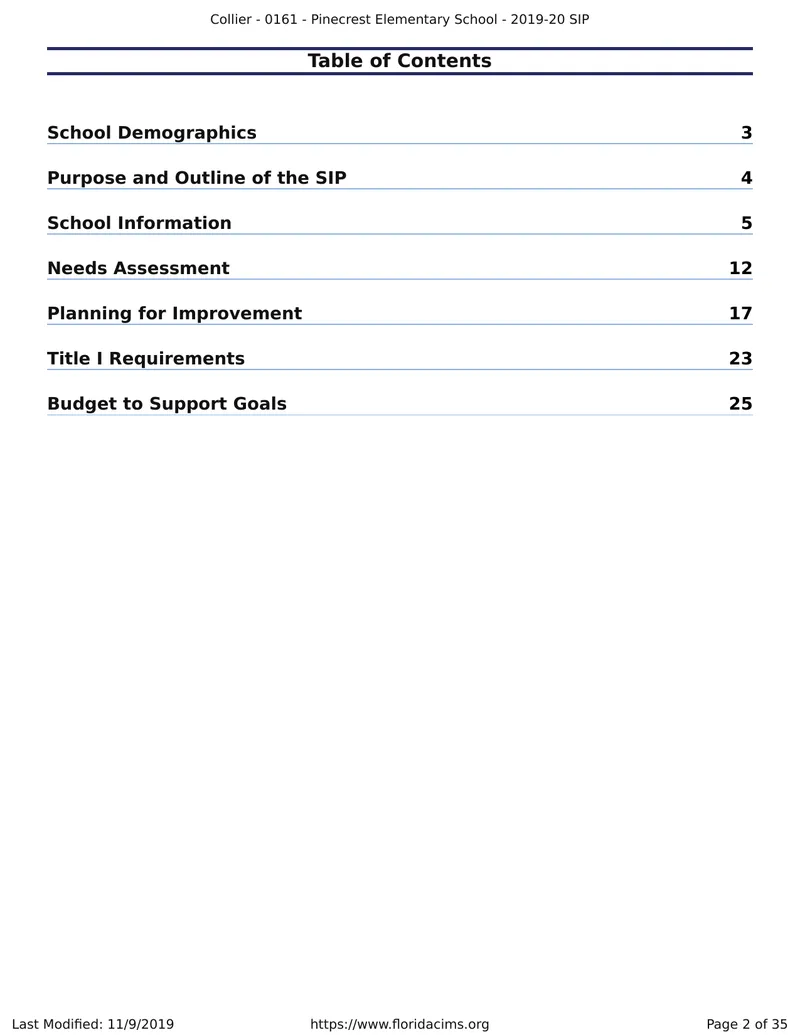 Collier - 0161 - Pinecrest Elementary School - 2019-20 SIP

Table of Contents

School Demographics 3

Purpose and Outline of the SIP 4

School Information 5

Needs Assessment 12

Planning for Improvement 17

Title I Requirements 23

Budget to Support Goals 25

Last Modified: 11/9/2019 https://www.floridacims.org Page 2 of 35